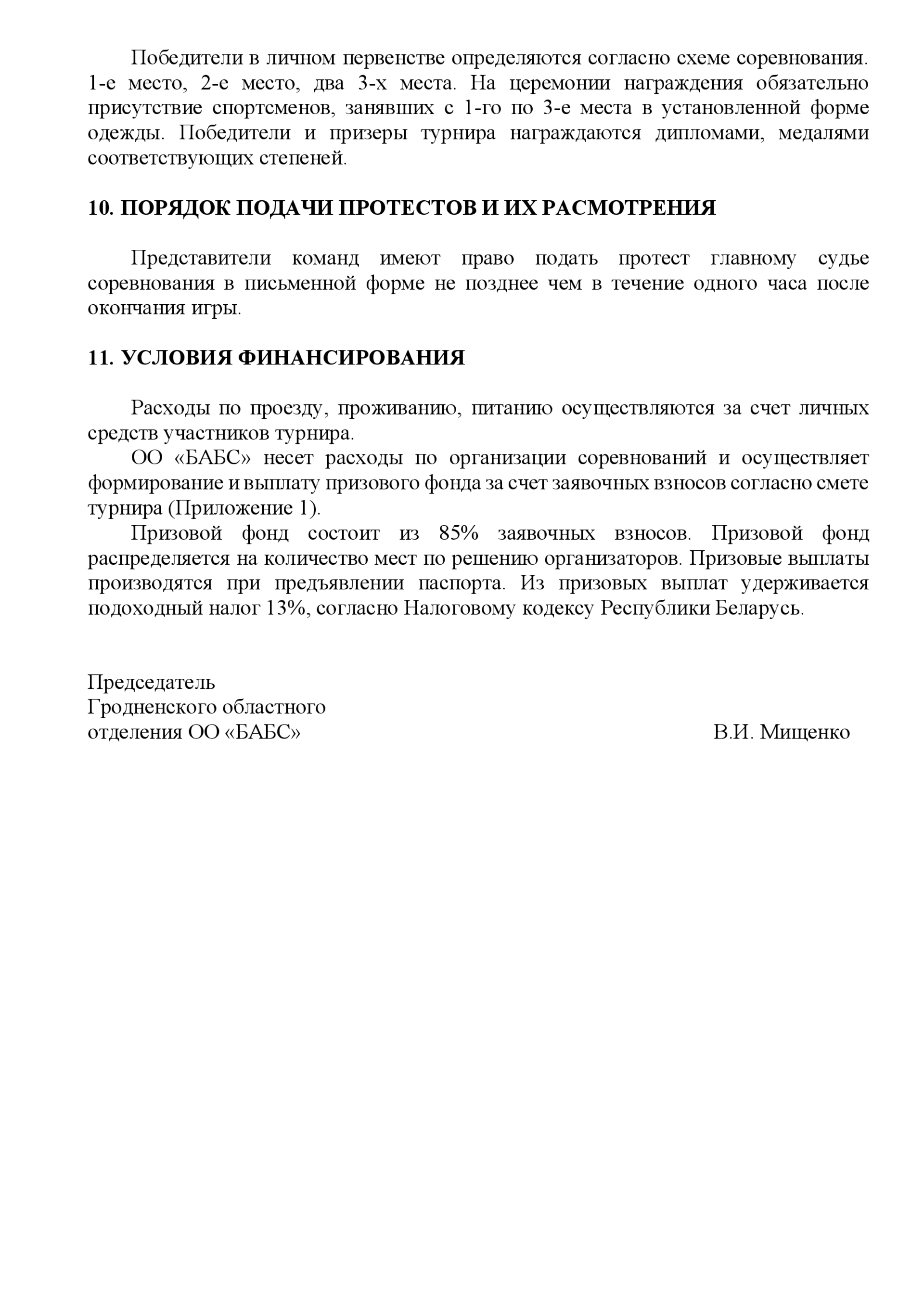 Победители в личном первенстве определяются согласно схеме соревнования. 1-е место, 2-е место, два 3-х места. На церемонии награждения обязательно присутствие спортсменов, занявших с 1-го по 3-е места в установленной форме одежды. Победители и призеры турнира награждаются дипломами, медалями соответствующих степеней.

10. ПОРЯДОК ПОДАЧИ ПРОТЕСТОВ И ИХ РАСМОТРЕНИЯ

Представители команд имеют право подать протест главному судье соревнования в письменной форме не позднее чем в течение одного часа после окончания игры.

11. УСЛОВИЯ ФИНАНСИРОВАНИЯ

Расходы по проезду, проживанию, питанию осуществляются за счет личных средств участников турнира.

ОО «БАБС» несет расходы по организации соревнований и осуществляет формирование и выплату призового фонда за счет заявочных взносов согласно смете турнира (Приложение 1).

Призовой фонд состоит из 85% заявочных взносов. Призовой фонд распределяется на количество мест по решению организаторов. Призовые выплаты производятся при предъявлении паспорта. Из призовых выплат удерживается подоходный налог 13%, согласно Налоговому кодексу Республики Беларусь.

Председатель
Гродненского областного
отделения ОО «БАБС»

В.И. Мищенко